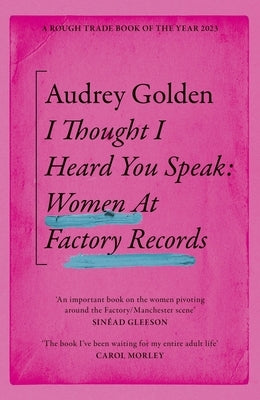 A ROUGH TRADE BOOK OF THE YEAR 2023

Audrey Golden

I Thought I Heard You Speak: Women At Factory Records

'An important book on the women pivoting around the Factory/Manchester scene'
SINÉAD GLEESON

'The book I've been waiting for my entire adult life'
CAROL MORLEY